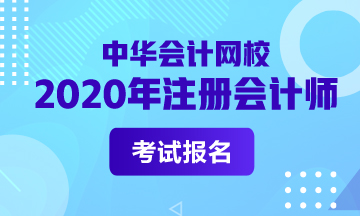 中华会计网校
2020年注册会计师
考试报名